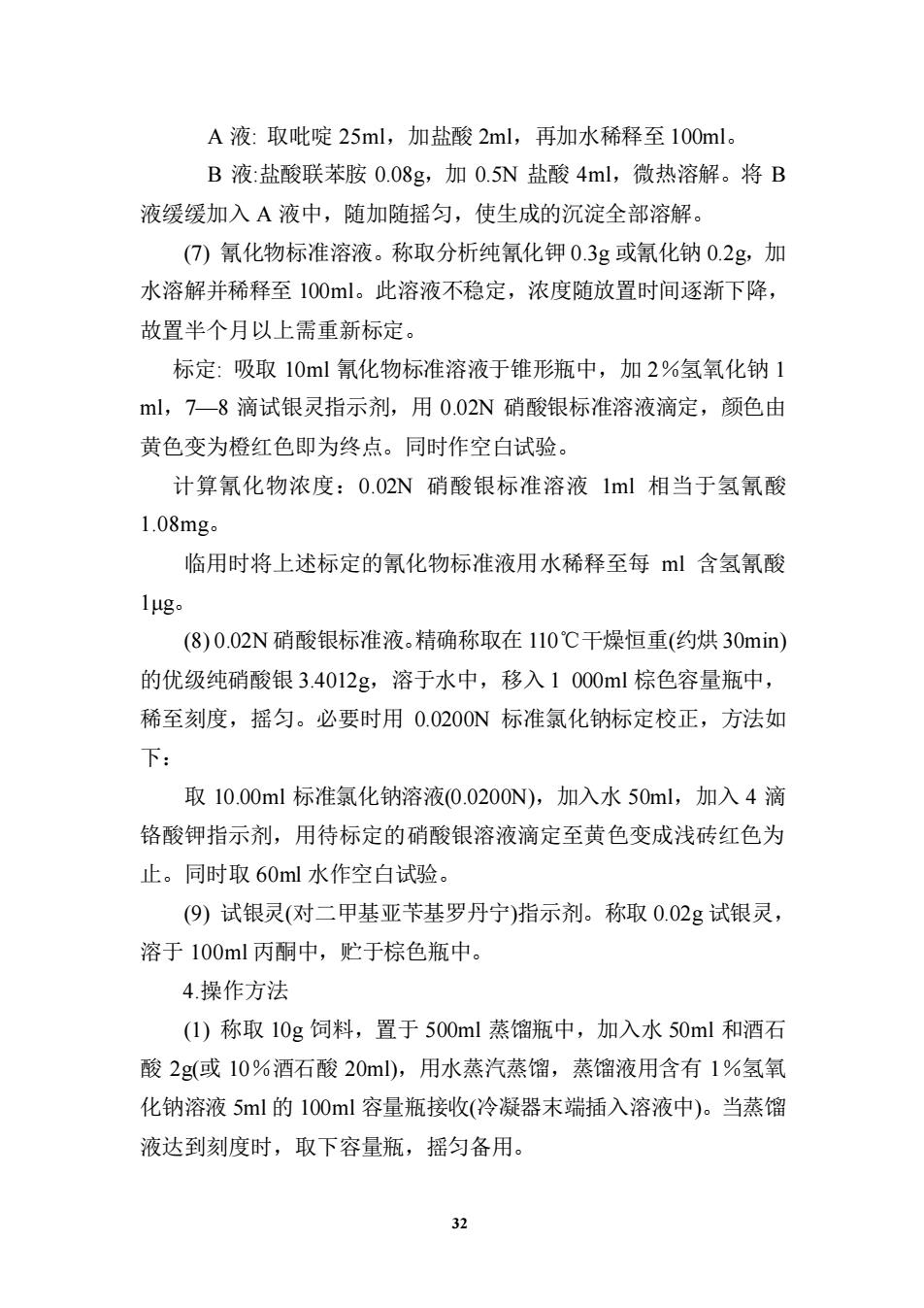 A 液: 取吡啶 25ml，加盐酸 2ml，再加水稀释至 100ml。

B 液:盐酸联苯胺 0.08g，加 0.5N 盐酸 4ml，微热溶解。将 B 液缓缓加入 A 液中，随加随摇匀，使生成的沉淀全部溶解。

(7) 氰化物标准溶液。称取分析纯氰化钾 0.3g 或氰化钠 0.2g，加水溶解并稀释至 100ml。此溶液不稳定，浓度随放置时间逐渐下降，故置半个月以上需重新标定。

标定: 吸取 10ml 氰化物标准溶液于锥形瓶中，加 2％氢氧化钠 1 ml，7—8 滴试银灵指示剂，用 0.02N 硝酸银标准溶液滴定，颜色由黄色变为橙红色即为终点。同时作空白试验。

计算氰化物浓度：0.02N 硝酸银标准溶液 1ml 相当于氢氰酸 1.08mg。

临用时将上述标定的氰化物标准液用水稀释至每 ml 含氢氰酸 1μg。

(8) 0.02N 硝酸银标准液。精确称取在 110℃干燥恒重(约烘 30min)的优级纯硝酸银 3.4012g，溶于水中，移入 1 000ml 棕色容量瓶中，稀至刻度，摇匀。必要时用 0.0200N 标准氯化钠标定校正，方法如下：

取 10.00ml 标准氯化钠溶液(0.0200N)，加入水 50ml，加入 4 滴铬酸钾指示剂，用待标定的硝酸银溶液滴定至黄色变成浅砖红色为止。同时取 60ml 水作空白试验。

(9) 试银灵(对二甲基亚苄基罗丹宁)指示剂。称取 0.02g 试银灵，溶于 100ml 丙酮中，贮于棕色瓶中。

4.操作方法

(1) 称取 10g 饲料，置于 500ml 蒸馏瓶中，加入水 50ml 和酒石酸 2g(或 10％酒石酸 20ml)，用水蒸汽蒸馏，蒸馏液用含有 1％氢氧化钠溶液 5ml 的 100ml 容量瓶接收(冷凝器末端插入溶液中)。当蒸馏液达到刻度时，取下容量瓶，摇匀备用。

32